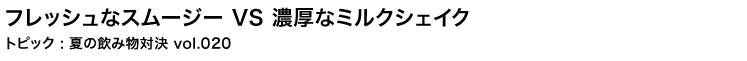 フレッシュなスムージー VS 濃厚なミルクシェイク

トピック：夏の飲み物対決 vol.020